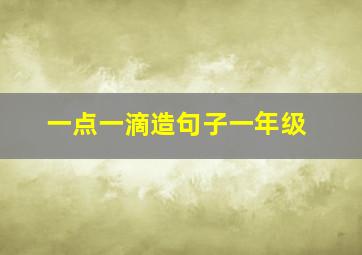 一点一滴造句子一年级